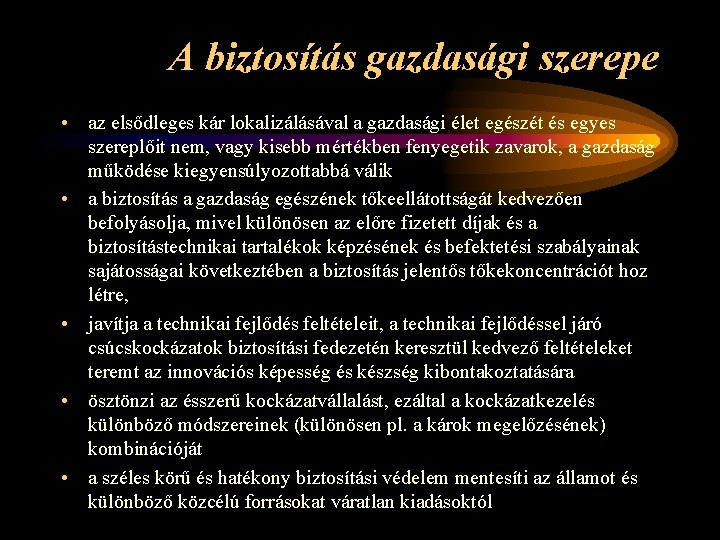 A biztosítás gazdasági szerepe

• az elsődleges kár lokalizálásával a gazdasági élet egészét és egyes szereplőit nem, vagy kisebb mértékben fenyegetik zavarok, a gazdaság működése kiegyensúlyozottabbá válik

• a biztosítás a gazdaság egészének tőkeellátottságát kedvezően befolyásolja, mivel különösen az előre fizetett díjak és a biztosítástechnikai tartalékok képzésének és befektetési szabályainak sajátosságai következtében a biztosítás jelentős tőkekoncentrációt hoz létre,

• javítja a technikai fejlődés feltételeit, a technikai fejlődéssel járó csúcskockázatok biztosítási fedezetén keresztül kedvező feltételeket teremt az innovációs képesség és készség kibontakoztatására

• ösztönzi az ésszerű kockázatvállalást, ezáltal a kockázatkezelés különböző módszereinek (különösen pl. a károk megelőzésének) kombinációját

• a széles körű és hatékony biztosítási védelem mentesíti az államot és különböző közcélú forrásokat váratlan kiadásoktól